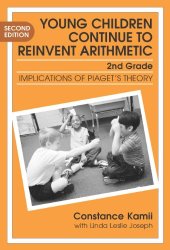 SECOND EDITION

YOUNG CHILDREN CONTINUE TO REINVENT ARITHMETIC

2nd Grade

IMPLICATIONS OF PIAGET'S THEORY

Constance Kamii
with Linda Leslie Joseph